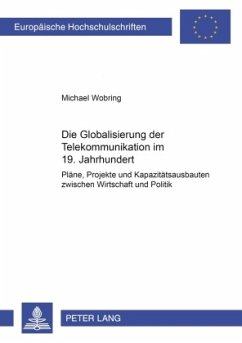 Europäische Hochschulschriften

Michael Wobring

Die Globalisierung der Telekommunikation im 19. Jahrhundert

Pläne, Projekte und Kapazitätsausbauten zwischen Wirtschaft und Politik

PETER LANG